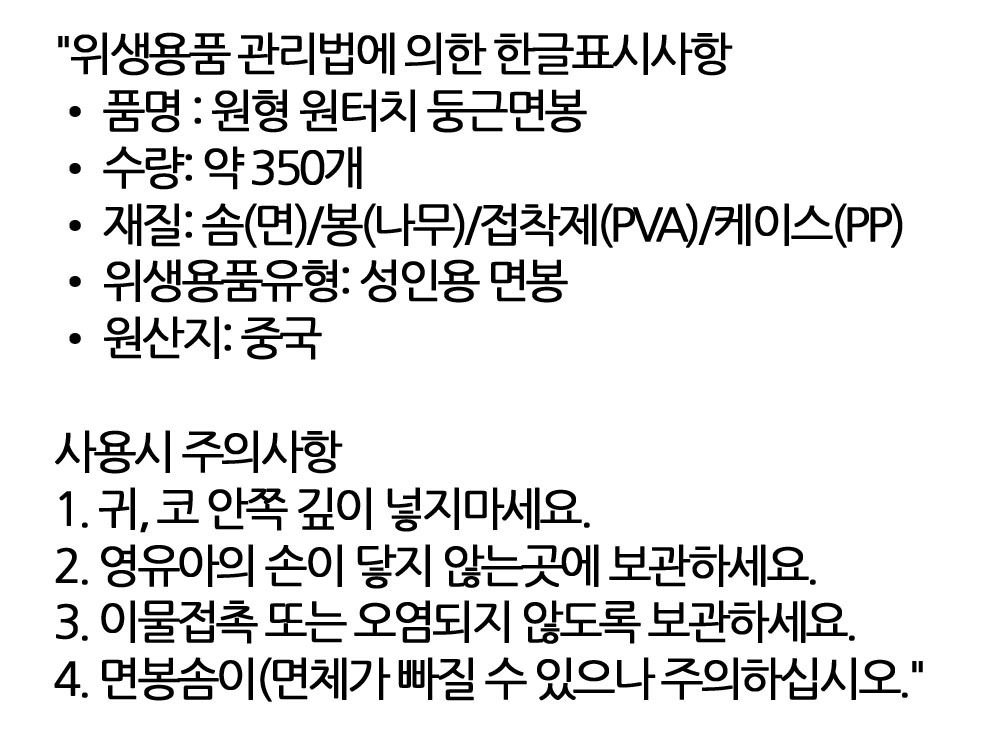 "위생용품 관리법에 의한 한글표시사항
• 품명 : 원형 원터치 둥근면봉
• 수량: 약 350개
• 재질: 솜(면)/봉(나무)/접착제(PVA)/케이스(PP)
• 위생용품유형: 성인용 면봉
• 원산지: 중국

사용시 주의사항
1. 귀, 코 안쪽 깊이 넣지마세요.
2. 영유아의 손이 닿지 않는곳에 보관하세요.
3. 이물접촉 또는 오염되지 않도록 보관하세요.
4. 면봉솜이(면체가 빠질 수 있으나 주의하십시오."